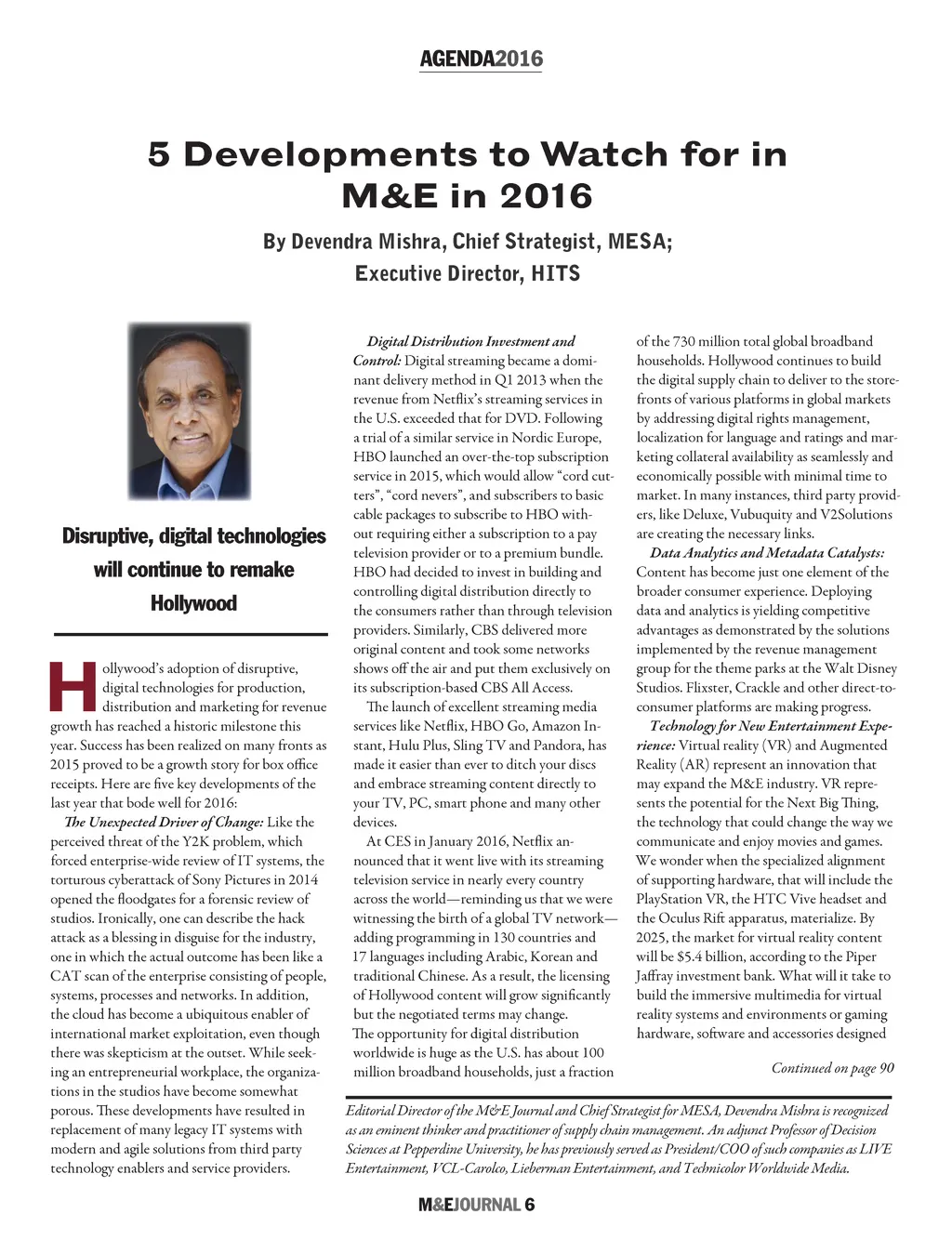 AGENDA2016

5 Developments to Watch for in M&E in 2016

By Devendra Mishra, Chief Strategist, MESA; Executive Director, HITS

Disruptive, digital technologies will continue to remake Hollywood

Hollywood's adoption of disruptive, digital technologies for production, distribution and marketing for revenue growth has reached a historic milestone this year. Success has been realized on many fronts as 2015 proved to be a growth story for box office receipts. Here are five key developments of the last year that bode well for 2016:

The Unexpected Driver of Change: Like the perceived threat of the Y2K problem, which forced enterprise-wide review of IT systems, the torturous cyberattack of Sony Pictures in 2014 opened the floodgates for a forensic review of studios. Ironically, one can describe the hack attack as a blessing in disguise for the industry, one in which the actual outcome has been like a CAT scan of the enterprise consisting of people, systems, processes and networks. In addition, the cloud has become a ubiquitous enabler of international market exploitation, even though there was skepticism at the outset. While seeking an entrepreneurial workplace, the organizations in the studios have become somewhat porous. These developments have resulted in replacement of many legacy IT systems with modern and agile solutions from third party technology enablers and service providers.

Digital Distribution Investment and Control: Digital streaming became a dominant delivery method in Q1 2013 when the revenue from Netflix's streaming services in the U.S. exceeded that for DVD. Following a trial of a similar service in Nordic Europe, HBO launched an over-the-top subscription service in 2015, which would allow "cord cutters", "cord nevers", and subscribers to basic cable packages to subscribe to HBO without requiring either a subscription to a pay television provider or to a premium bundle. HBO had decided to invest in building and controlling digital distribution directly to the consumers rather than through television providers. Similarly, CBS delivered more original content and took some networks shows off the air and put them exclusively on its subscription-based CBS All Access.

The launch of excellent streaming media services like Netflix, HBO Go, Amazon Instant, Hulu Plus, Sling TV and Pandora, has made it easier than ever to ditch your discs and embrace streaming content directly to your TV, PC, smart phone and many other devices.

At CES in January 2016, Netflix announced that it went live with its streaming television service in nearly every country across the world—reminding us that we were witnessing the birth of a global TV network—adding programming in 130 countries and 17 languages including Arabic, Korean and traditional Chinese. As a result, the licensing of Hollywood content will grow significantly but the negotiated terms may change. The opportunity for digital distribution worldwide is huge as the U.S. has about 100 million broadband households, just a fraction of the 730 million total global broadband households. Hollywood continues to build the digital supply chain to deliver to the storefronts of various platforms in global markets by addressing digital rights management, localization for language and ratings and marketing collateral availability as seamlessly and economically possible with minimal time to market. In many instances, third party providers, like Deluxe, Vubuquity and V2Solutions are creating the necessary links.

Data Analytics and Metadata Catalysts: Content has become just one element of the broader consumer experience. Deploying data and analytics is yielding competitive advantages as demonstrated by the solutions implemented by the revenue management group for the theme parks at the Walt Disney Studios. Flixster, Crackle and other direct-to-consumer platforms are making progress.

Technology for New Entertainment Experience: Virtual reality (VR) and Augmented Reality (AR) represent an innovation that may expand the M&E industry. VR represents the potential for the Next Big Thing, the technology that could change the way we communicate and enjoy movies and games. We wonder when the specialized alignment of supporting hardware, that will include the PlayStation VR, the HTC Vive headset and the Oculus Rift apparatus, materialize. By 2025, the market for virtual reality content will be $5.4 billion, according to the Piper Jaffray investment bank. What will it take to build the immersive multimedia for virtual reality systems and environments or gaming hardware, software and accessories designed

Continued on page 90

Editorial Director of the M&E Journal and Chief Strategist for MESA, Devendra Mishra is recognized as an eminent thinker and practitioner of supply chain management. An adjunct Professor of Decision Sciences at Pepperdine University, he has previously served as President/COO of such companies as LIVE Entertainment, VCL-Carolco, Lieberman Entertainment, and Technicolor Worldwide Media.

M&EJOURNAL 6